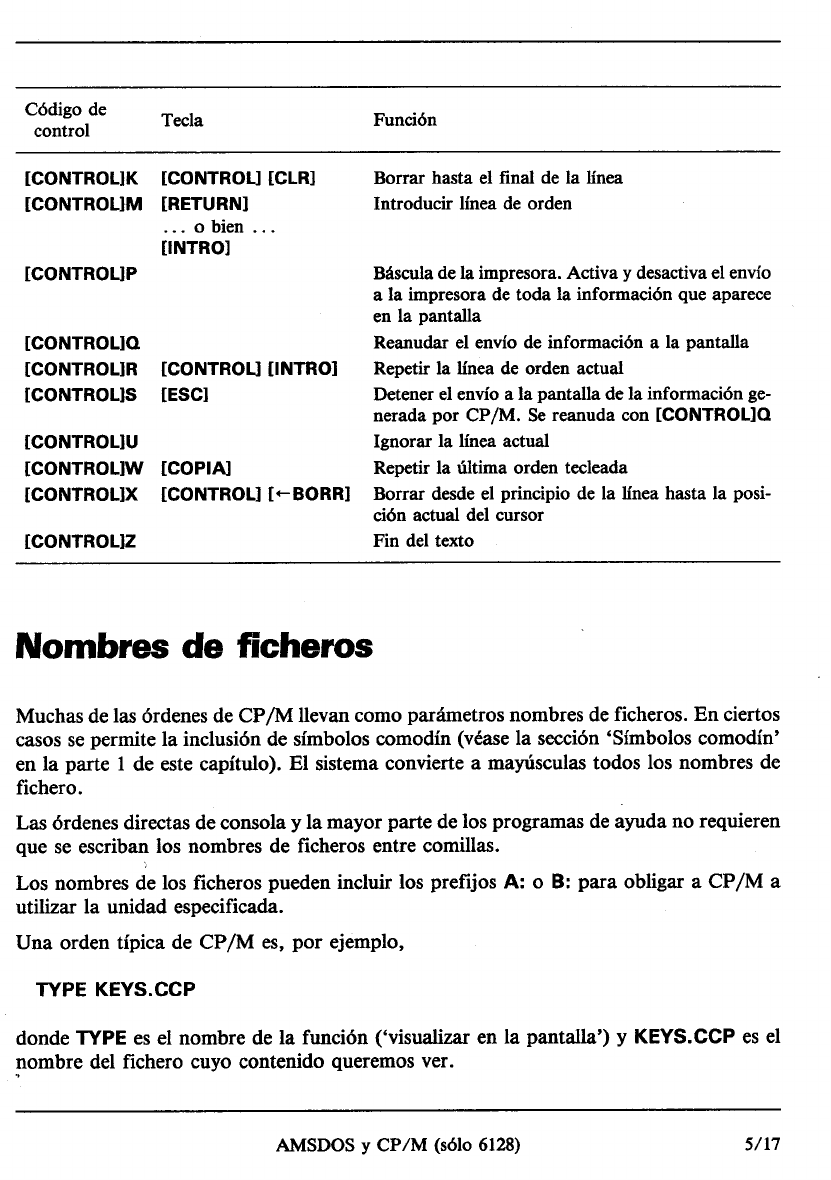 | Código de control | Tecla | Función |
|---|---|---|
| [CONTROL]K | [CONTROL] [CLR] | Borrar hasta el final de la línea |
| [CONTROL]M | [RETURN] ... o bien ... [INTRO] | Introducir línea de orden |
| [CONTROL]P | | Báscula de la impresora. Activa y desactiva el envío a la impresora de toda la información que aparece en la pantalla |
| [CONTROL]Q | | Reanudar el envío de información a la pantalla |
| [CONTROL]R | [CONTROL] [INTRO] | Repetir la línea de orden actual |
| [CONTROL]S | [ESC] | Detener el envío a la pantalla de la información generada por CP/M. Se reanuda con [CONTROL]Q |
| [CONTROL]U | | Ignorar la línea actual |
| [CONTROL]W | [COPIA] | Repetir la última orden tecleada |
| [CONTROL]X | [CONTROL] [←BORR] | Borrar desde el principio de la línea hasta la posición actual del cursor |
| [CONTROL]Z | | Fin del texto |

Nombres de ficheros

Muchas de las órdenes de CP/M llevan como parámetros nombres de ficheros. En ciertos casos se permite la inclusión de símbolos comodín (véase la sección 'Símbolos comodín' en la parte 1 de este capítulo). El sistema convierte a mayúsculas todos los nombres de fichero.

Las órdenes directas de consola y la mayor parte de los programas de ayuda no requieren que se escriban los nombres de ficheros entre comillas.

Los nombres de los ficheros pueden incluir los prefijos A: o B: para obligar a CP/M a utilizar la unidad especificada.

Una orden típica de CP/M es, por ejemplo,

TYPE KEYS.CCP

donde TYPE es el nombre de la función ('visualizar en la pantalla') y KEYS.CCP es el nombre del fichero cuyo contenido queremos ver.

AMSDOS y CP/M (sólo 6128) 5/17